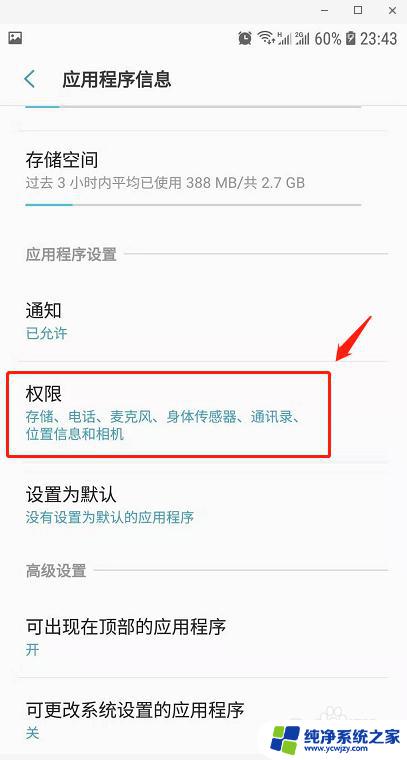 60% 23:43

应用程序信息

存储空间
过去 3 小时内平均已使用 388 MB/共 2.7 GB

应用程序设置

通知
已允许

权限
存储、电话、麦克风、身体传感器、通讯录、位置信息和相机

设置为默认
没有设置为默认的应用程序

高级设置

可出现在顶部的应用程序
开

可更改系统设置的应用程序
关

纯净系统之家
www.ycwjzy.com